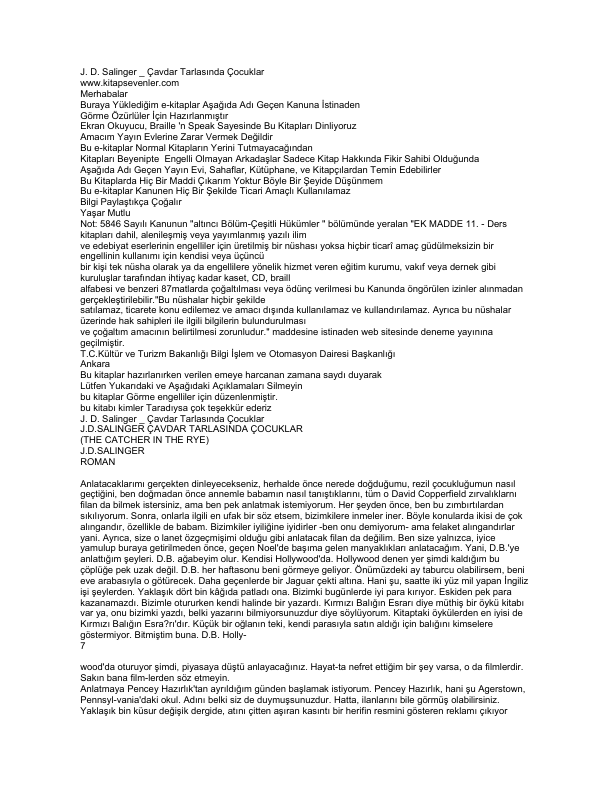 J. D. Salinger _ Çavdar Tarlasında Çocuklar
www.kitapsevenler.com
Merhabalar
Buraya Yüklediğim e-kitaplar Aşağıda Adı Geçen Kanuna İstinaden
Görme Özürlüler İçin Hazırlanmıştır
Ekran Okuyucu, Braille 'n Speak Sayesinde Bu Kitapları Dinliyoruz
Amacım Yayın Evlerine Zarar Vermek Değildir
Bu e-kitaplar Normal Kitapların Yerini Tutmayacağından
Kitapları Beyenipte Engelli Olmayan Arkadaşlar Sadece Kitap Hakkında Fikir Sahibi Olduğunda
Aşağıda Adı Geçen Yayın Evi, Sahaflar, Kütüphane, ve Kitapçılardan Temin Edebilirler
Bu Kitaplarda Hiç Bir Maddi Çıkarım Yoktur Böyle Bir Şeyide Düşünmem
Bu e-kitaplar Kanunen Hiç Bir Şekilde Ticari Amaçlı Kullanılamaz
Bilgi Paylaştıkça Çoğalır
Yaşar Mutlu
Not: 5846 Sayılı Kanunun "altıncı Bölüm-Çeşitli Hükümler " bölümünde yeralan "EK MADDE 11. - Ders kitapları dahil, alenileşmiş veya yayımlanmış yazılı ilim
ve edebiyat eserlerinin engelliler için üretilmiş bir nüshası yoksa hiçbir ticarî amaç güdülmeksizin bir engellinin kullanımı için kendisi veya üçüncü
bir kişi tek nüsha olarak ya da engellilere yönelik hizmet veren eğitim kurumu, vakıf veya dernek gibi kuruluşlar tarafından ihtiyaç kadar kaset, CD, braill
alfabesi ve benzeri 87matlarda çoğaltılması veya ödünç verilmesi bu Kanunda öngörülen izinler alınmadan gerçekleştirilebilir."Bu nüshalar hiçbir şekilde
satılamaz, ticarete konu edilemez ve amacı dışında kullanılamaz ve kullandırılamaz. Ayrıca bu nüshalar üzerinde hak sahipleri ile ilgili bilgilerin bulundurulması
ve çoğaltım amacının belirtilmesi zorunludur." maddesine istinaden web sitesinde deneme yayınına geçilmiştir.
T.C.Kültür ve Turizm Bakanlığı Bilgi İşlem ve Otomasyon Dairesi Başkanlığı
Ankara
Bu kitaplar hazırlanırken verilen emeye harcanan zamana saydı duyarak
Lütfen Yukarıdaki ve Aşağıdaki Açıklamaları Silmeyin
bu kitaplar Görme engelliler için düzenlenmiştir.
bu kitabı kimler Taradıysa çok teşekkür ederiz
J. D. Salinger _ Çavdar Tarlasında Çocuklar
J.D.SALINGER ÇAVDAR TARLASINDA ÇOCUKLAR
(THE CATCHER IN THE RYE)
J.D.SALINGER
ROMAN

Anlatacaklarımı gerçekten dinleyecekseniz, herhalde önce nerede doğduğumu, rezil çocukluğumun nasıl geçtiğini, ben doğmadan önce annemle babamın nasıl tanıştıklarını, tüm o David Copperfield zırvalıklarını filan da bilmek istersiniz, ama ben pek anlatmak istemiyorum. Her şeyden önce, ben bu zımbırtılardan sıkılıyorum. Sonra, onlarla ilgili en ufak bir söz etsem, bizimkilere inmeler iner. Böyle konularda ikisi de çok alıngandır, özellikle de babam. Bizimkiler iyiliğine iyidirler -ben onu demiyorum- ama felaket alıngandırlar yani. Ayrıca, size o lanet özgeçmişimi olduğu gibi anlatacak filan da değilim. Ben size yalnızca, iyice yamulup buraya getirilmeden önce, geçen Noel'de başıma gelen manyaklıkları anlatacağım. Yani, D.B.'ye anlattığım şeyleri. D.B. ağabeyim olur. Kendisi Hollywood'da. Hollywood denen yer şimdi kaldığım bu çöplüğe pek uzak değil. D.B. her haftasonu beni görmeye geliyor. Önümüzdeki ay taburcu olabilirsem, beni eve arabasıyla o götürecek. Daha geçenlerde bir Jaguar çekti altına. Hani şu, saatte iki yüz mil yapan İngiliz işi şeylerden. Yaklaşık dört bin kâğıda patladı ona. Bizimki bugünlerde iyi para kırıyor. Eskiden pek para kazanamazdı. Bizimle otururken kendi halinde bir yazardı. Kırmızı Balığın Esrarı diye müthiş bir öykü kitabı var ya, onu bizimki yazdı, belki yazarını bilmiyorsunuzdur diye söylüyorum. Kitaptaki öykülerden en iyisi de Kırmızı Balığın Esra?rı'dır. Küçük bir oğlanın teki, kendi parasıyla satın aldığı için balığını kimselere göstermiyor. Bitmiştim buna. D.B. Holly-
7

wood'da oturuyor şimdi, piyasaya düştü anlayacağınız. Hayat-ta nefret ettiğim bir şey varsa, o da filmlerdir. Sakın bana film-lerden söz etmeyin.
Anlatmaya Pencey Hazırlık'tan ayrıldığım günden başlamak istiyorum. Pencey Hazırlık, hani şu Agerstown, Pennsyl-vania'daki okul. Adını belki siz de duymuşsunuzdur. Hatta, ilanlarını bile görmüş olabilirsiniz. Yaklaşık bin küsur değişik dergide, atını çitten aşıran kasıntı bir herifin resmini gösteren reklamı çıkıyor